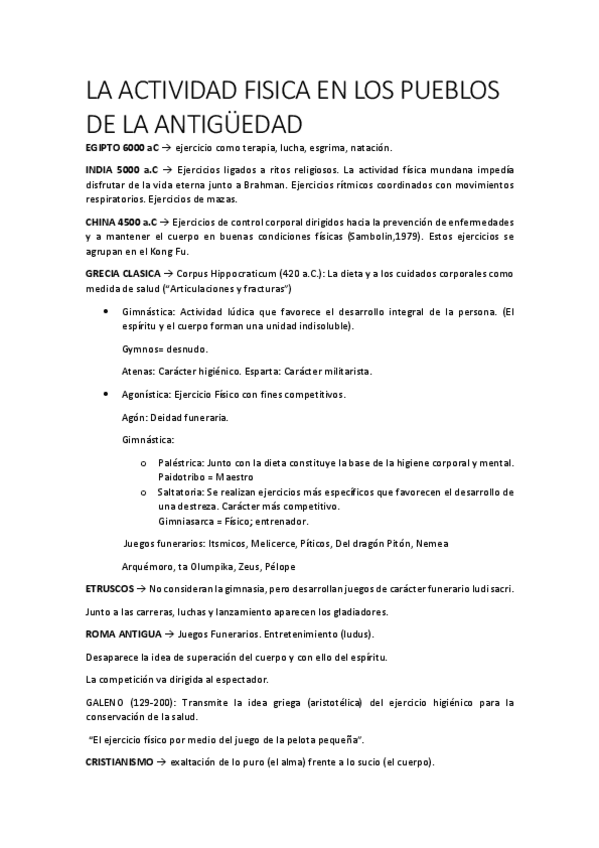 LA ACTIVIDAD FISICA EN LOS PUEBLOS DE LA ANTIGÜEDAD

EGIPTO 6000 aC → ejercicio como terapia, lucha, esgrima, natación.

INDIA 5000 a.C → Ejercicios ligados a ritos religiosos. La actividad física mundana impedía disfrutar de la vida eterna junto a Brahman. Ejercicios rítmicos coordinados con movimientos respiratorios. Ejercicios de mazas.

CHINA 4500 a.C → Ejercicios de control corporal dirigidos hacia la prevención de enfermedades y a mantener el cuerpo en buenas condiciones físicas (Sambolin,1979). Estos ejercicios se agrupan en el Kong Fu.

GRECIA CLASICA → Corpus Hippocraticum (420 a.C.): La dieta y a los cuidados corporales como medida de salud ("Articulaciones y fracturas")

• Gimnástica: Actividad lúdica que favorece el desarrollo integral de la persona. (El espíritu y el cuerpo forman una unidad indisoluble).

Gymnos= desnudo.

Atenas: Carácter higiénico. Esparta: Carácter militarista.

• Agonística: Ejercicio Físico con fines competitivos.

Agón: Deidad funeraria.

Gimnástica:

o Paléstrica: Junto con la dieta constituye la base de la higiene corporal y mental. Paidotribo = Maestro
o Saltatoria: Se realizan ejercicios más específicos que favorecen el desarrollo de una destreza. Carácter más competitivo. Gimniasarca = Físico; entrenador.

Juegos funerarios: Itsmicos, Melicerce, Píticos, Del dragón Pitón, Nemea

Arquémoro, ta Olumpika, Zeus, Pélope

ETRUSCOS → No consideran la gimnasia, pero desarrollan juegos de carácter funerario ludi sacri.

Junto a las carreras, luchas y lanzamiento aparecen los gladiadores.

ROMA ANTIGUA → Juegos Funerarios. Entretenimiento (ludus).

Desaparece la idea de superación del cuerpo y con ello del espíritu.

La competición va dirigida al espectador.

GALENO (129-200): Transmite la idea griega (aristotélica) del ejercicio higiénico para la conservación de la salud.

"El ejercicio físico por medio del juego de la pelota pequeña".

CRISTIANISMO → exaltación de lo puro (el alma) frente a lo sucio (el cuerpo).